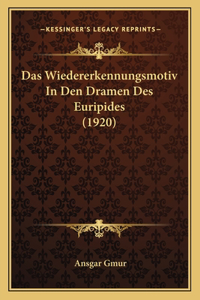 —KESSINGER'S LEGACY REPRINTS—

Das Wiedererkennungsmotiv In Den Dramen Des Euripides (1920)

Ansgar Gmur